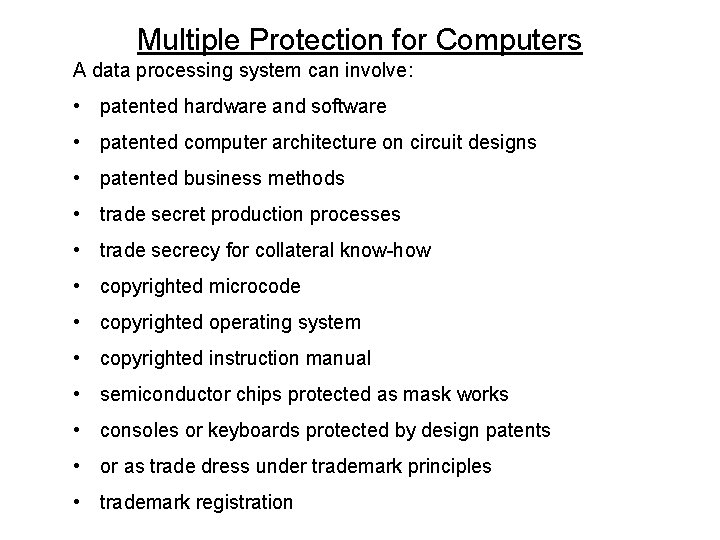 Multiple Protection for Computers

A data processing system can involve:

• patented hardware and software
• patented computer architecture on circuit designs
• patented business methods
• trade secret production processes
• trade secrecy for collateral know-how
• copyrighted microcode
• copyrighted operating system
• copyrighted instruction manual
• semiconductor chips protected as mask works
• consoles or keyboards protected by design patents
• or as trade dress under trademark principles
• trademark registration